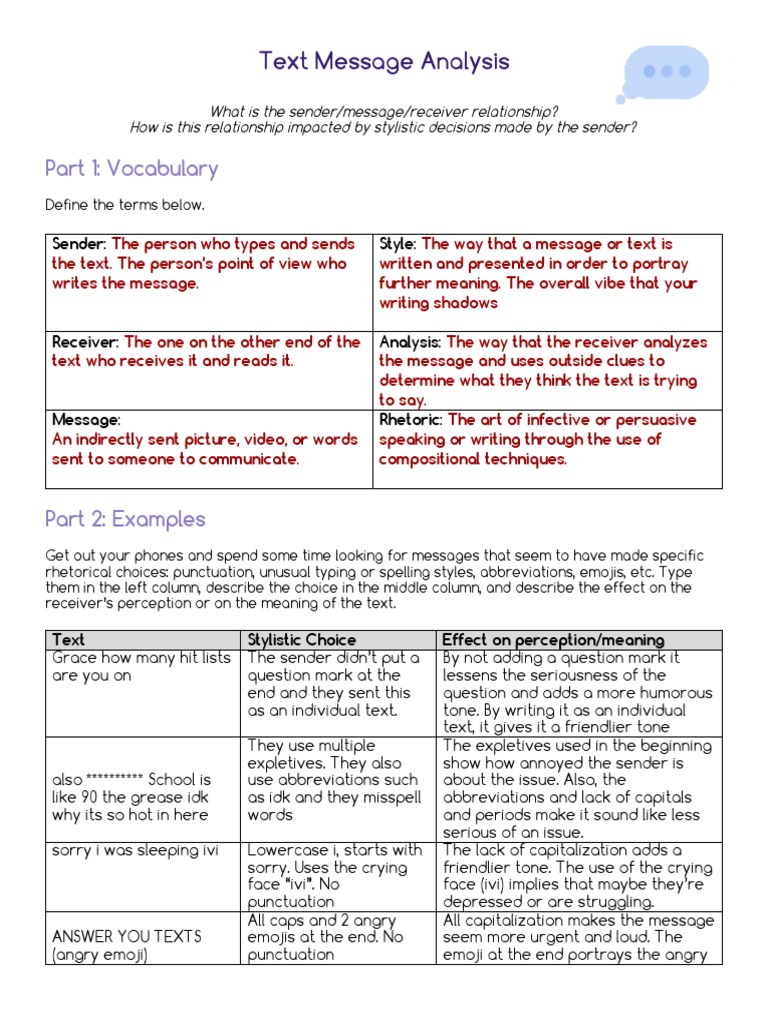 Text Message Analysis

What is the sender/message/receiver relationship?
How is this relationship impacted by stylistic decisions made by the sender?

Part 1: Vocabulary

Define the terms below.

| Sender: The person who types and sends the text. The person's point of view who writes the message. | Style: The way that a message or text is written and presented in order to portray further meaning. The overall vibe that your writing shadows |
|---|---|
| Receiver: The one on the other end of the text who receives it and reads it. | Analysis: The way that the receiver analyzes the message and uses outside clues to determine what they think the text is trying to say. |
| Message: An indirectly sent picture, video, or words sent to someone to communicate. | Rhetoric: The art of infective or persuasive speaking or writing through the use of compositional techniques. |

Part 2: Examples

Get out your phones and spend some time looking for messages that seem to have made specific rhetorical choices: punctuation, unusual typing or spelling styles, abbreviations, emojis, etc. Type them in the left column, describe the choice in the middle column, and describe the effect on the receiver's perception or on the meaning of the text.

| Text | Stylistic Choice | Effect on perception/meaning |
|---|---|---|
| Grace how many hit lists are you on | The sender didn't put a question mark at the end and they sent this as an individual text. | By not adding a question mark it lessens the seriousness of the question and adds a more humorous tone. By writing it as an individual text, it gives it a friendlier tone |
| also ********** School is like 90 the grease idk why its so hot in here | They use multiple expletives. They also use abbreviations such as idk and they misspell words | The expletives used in the beginning show how annoyed the sender is about the issue. Also, the abbreviations and lack of capitals and periods make it sound like less serious of an issue. |
| sorry i was sleeping ivi | Lowercase i, starts with sorry. Uses the crying face "ivi". No punctuation | The lack of capitalization adds a friendlier tone. The use of the crying face (ivi) implies that maybe they're depressed or are struggling. |
| ANSWER YOU TEXTS (angry emoji) | All caps and 2 angry emojis at the end. No punctuation | All capitalization makes the message seem more urgent and loud. The emoji at the end portrays the angry |